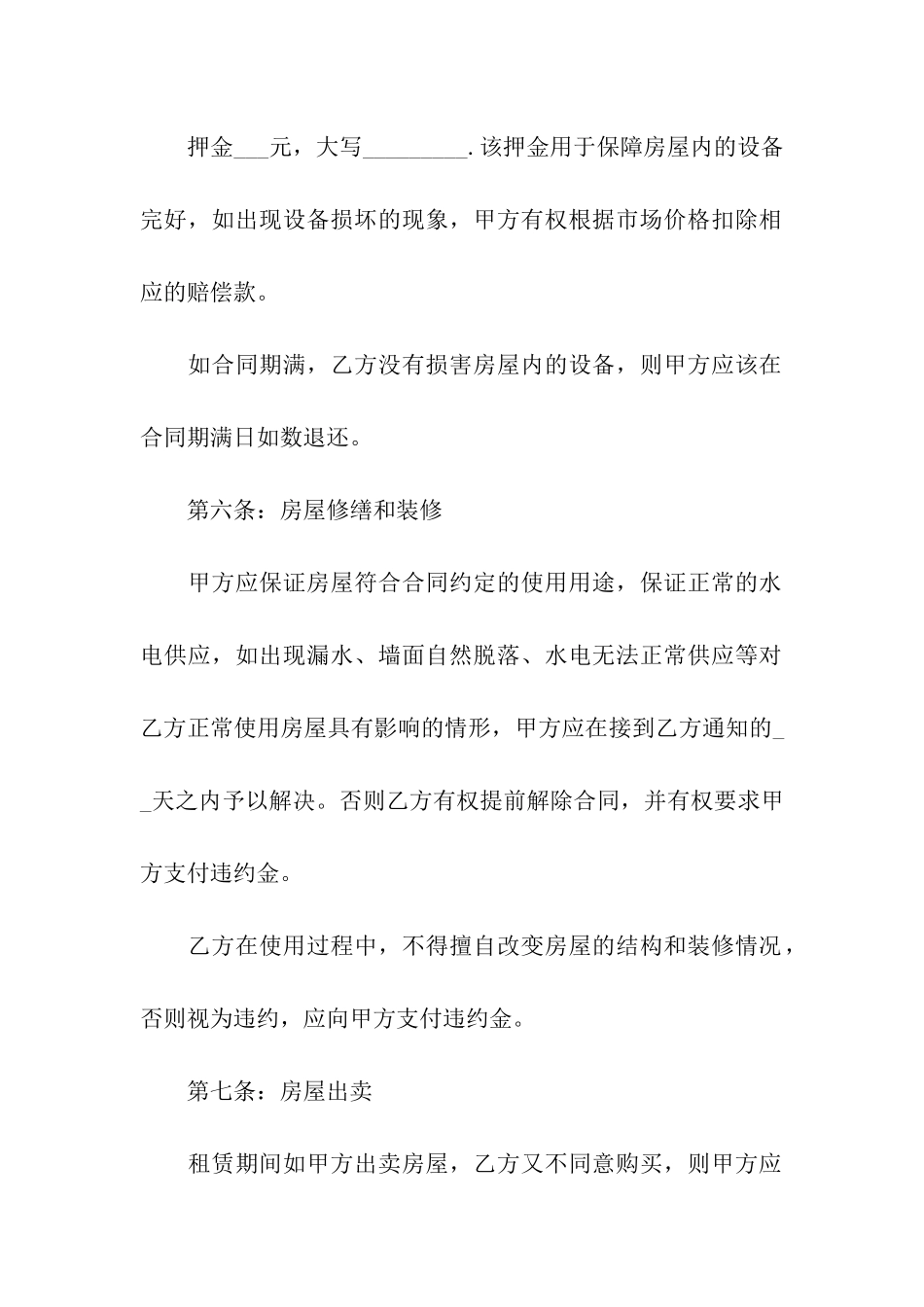 押金___元，大写_________.该押金用于保障房屋内的设备完好，如出现设备损坏的现象，甲方有权根据市场价格扣除相应的赔偿款。

如合同期满，乙方没有损害房屋内的设备，则甲方应该在合同期满日如数退还。

第六条：房屋修缮和装修

甲方应保证房屋符合合同约定的使用用途，保证正常的水电供应，如出现漏水、墙面自然脱落、水电无法正常供应等对乙方正常使用房屋具有影响的情形，甲方应在接到乙方通知的__天之内予以解决。否则乙方有权提前解除合同，并有权要求甲方支付违约金。

乙方在使用过程中，不得擅自改变房屋的结构和装修情况，否则视为违约，应向甲方支付违约金。

第七条：房屋出卖

租赁期间如甲方出卖房屋，乙方又不同意购买，则甲方应